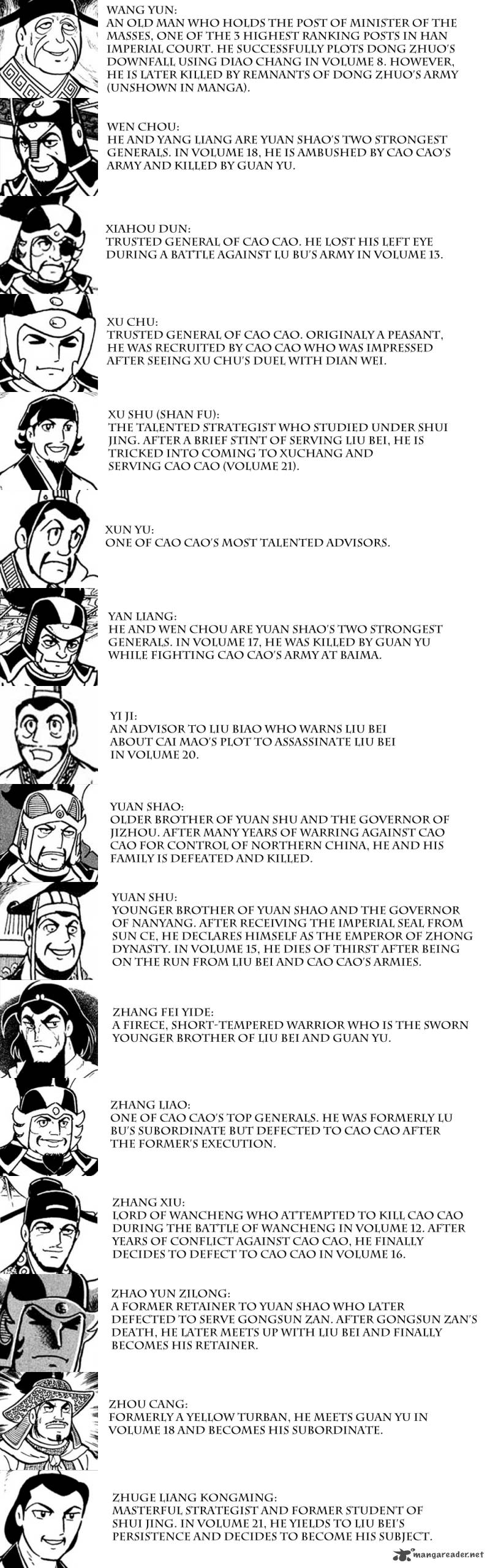 WANG YUN:
AN OLD MAN WHO HOLDS THE POST OF MINISTER OF THE MASSES, ONE OF THE 3 HIGHEST RANKING POSTS IN HAN IMPERIAL COURT. HE SUCCESSFULLY PLOTS DONG ZHUO'S DOWNFALL USING DIAO CHANG IN VOLUME 8. HOWEVER, HE IS LATER KILLED BY REMNANTS OF DONG ZHUO'S ARMY (UNSHOWN IN MANGA).

WEN CHOU:
HE AND YANG LIANG ARE YUAN SHAO'S TWO STRONGEST GENERALS. IN VOLUME 18, HE IS AMBUSHED BY CAO CAO'S ARMY AND KILLED BY GUAN YU.

XIAHOU DUN:
TRUSTED GENERAL OF CAO CAO. HE LOST HIS LEFT EYE DURING A BATTLE AGAINST LU BU'S ARMY IN VOLUME 13.

XU CHU:
TRUSTED GENERAL OF CAO CAO. ORIGINALY A PEASANT, HE WAS RECRUITED BY CAO CAO WHO WAS IMPRESSED AFTER SEEING XU CHU'S DUEL WITH DIAN WEI.

XU SHU (SHAN FU):
THE TALENTED STRATEGIST WHO STUDIED UNDER SHUI JING. AFTER A BRIEF STINT OF SERVING LIU BEI, HE IS TRICKED INTO COMING TO XUCHANG AND SERVING CAO CAO (VOLUME 21).

XUN YU:
ONE OF CAO CAO'S MOST TALENTED ADVISORS.

YAN LIANG:
HE AND WEN CHOU ARE YUAN SHAO'S TWO STRONGEST GENERALS. IN VOLUME 17, HE WAS KILLED BY GUAN YU WHILE FIGHTING CAO CAO'S ARMY AT BAIMA.

YI JI:
AN ADVISOR TO LIU BIAO WHO WARNS LIU BEI ABOUT CAI MAO'S PLOT TO ASSASSINATE LIU BEI IN VOLUME 20.

YUAN SHAO:
OLDER BROTHER OF YUAN SHU AND THE GOVERNOR OF JIZHOU. AFTER MANY YEARS OF WARRING AGAINST CAO CAO FOR CONTROL OF NORTHERN CHINA, HE AND HIS FAMILY IS DEFEATED AND KILLED.

YUAN SHU:
YOUNGER BROTHER OF YUAN SHAO AND THE GOVERNOR OF NANYANG. AFTER RECEIVING THE IMPERIAL SEAL FROM SUN CE, HE DECLARES HIMSELF AS THE EMPEROR OF ZHONG DYNASTY. IN VOLUME 15, HE DIES OF THIRST AFTER BEING ON THE RUN FROM LIU BEI AND CAO CAO'S ARMIES.

ZHANG FEI YIDE:
A FIRECE, SHORT-TEMPERED WARRIOR WHO IS THE SWORN YOUNGER BROTHER OF LIU BEI AND GUAN YU.

ZHANG LIAO:
ONE OF CAO CAO'S TOP GENERALS. HE WAS FORMERLY LU BU'S SUBORDINATE BUT DEFECTED TO CAO CAO AFTER THE FORMER'S EXECUTION.

ZHANG XIU:
LORD OF WANCHENG WHO ATTEMPTED TO KILL CAO CAO DURING THE BATTLE OF WANCHENG IN VOLUME 12. AFTER YEARS OF CONFLICT AGAINST CAO CAO, HE FINALLY DECIDES TO DEFECT TO CAO CAO IN VOLUME 16.

ZHAO YUN ZILONG:
A FORMER RETAINER TO YUAN SHAO WHO LATER DEFECTED TO SERVE GONGSUN ZAN. AFTER GONGSUN ZAN'S DEATH, HE LATER MEETS UP WITH LIU BEI AND FINALLY BECOMES HIS RETAINER.

ZHOU CANG:
FORMERLY A YELLOW TURBAN, HE MEETS GUAN YU IN VOLUME 18 AND BECOMES HIS SUBORDINATE.

ZHUGE LIANG KONGMING:
MASTERFUL STRATEGIST AND FORMER STUDENT OF SHUI JING. IN VOLUME 21, HE YIELDS TO LIU BEI'S PERSISTENCE AND DECIDES TO BECOME HIS SUBJECT.

mangareader.net